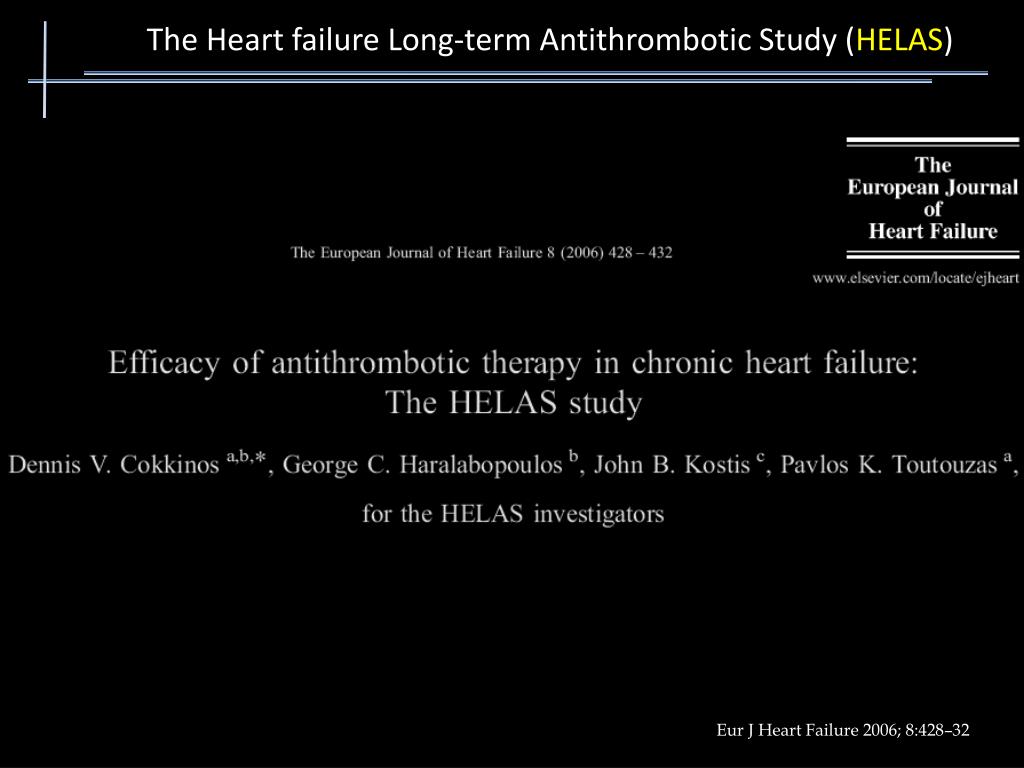 The Heart failure Long-term Antithrombotic Study (HELAS)

The European Journal of Heart Failure 8 (2006) 428 – 432

The European Journal of Heart Failure

www.elsevier.com/locate/ejheart

Efficacy of antithrombotic therapy in chronic heart failure: The HELAS study

Dennis V. Cokkinos $^{a,b,*}$, George C. Haralabopoulos $^{b}$, John B. Kostis $^{c}$, Pavlos K. Toutouzas $^{a}$, for the HELAS investigators

Eur J Heart Failure 2006; 8:428–32